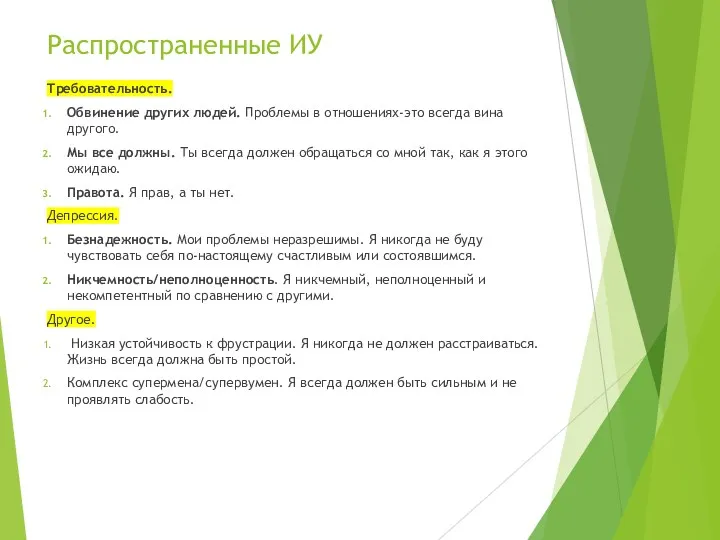 Распространенные ИУ

Требовательность.

1. Обвинение других людей. Проблемы в отношениях-это всегда вина другого.

2. Мы все должны. Ты всегда должен обращаться со мной так, как я этого ожидаю.

3. Правота. Я прав, а ты нет.

Депрессия.

1. Безнадежность. Мои проблемы неразрешимы. Я никогда не буду чувствовать себя по-настоящему счастливым или состоявшимся.

2. Никчемность/неполноценность. Я никчемный, неполноценный и некомпетентный по сравнению с другими.

Другое.

1. Низкая устойчивость к фрустрации. Я никогда не должен расстраиваться. Жизнь всегда должна быть простой.

2. Комплекс супермена/супервумен. Я всегда должен быть сильным и не проявлять слабость.